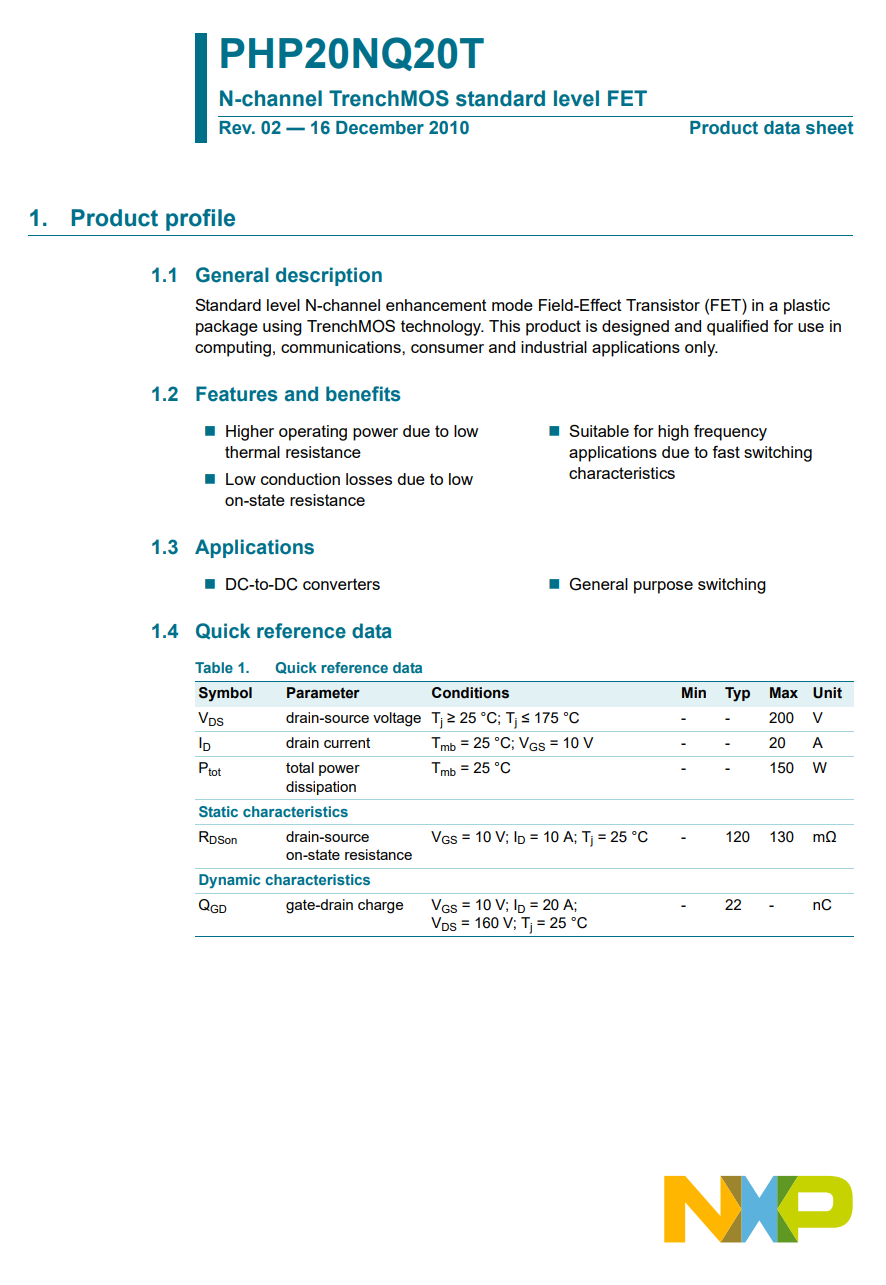 PHP20NQ20T

N-channel TrenchMOS standard level FET

Rev. 02 — 16 December 2010

Product data sheet

1. Product profile

1.1 General description

Standard level N-channel enhancement mode Field-Effect Transistor (FET) in a plastic package using TrenchMOS technology. This product is designed and qualified for use in computing, communications, consumer and industrial applications only.

1.2 Features and benefits

■ Higher operating power due to low thermal resistance

■ Low conduction losses due to low on-state resistance

■ Suitable for high frequency applications due to fast switching characteristics

1.3 Applications

■ DC-to-DC converters

■ General purpose switching

1.4 Quick reference data

Table 1. Quick reference data

| Symbol | Parameter | Conditions | Min | Typ | Max | Unit |
|---|---|---|---|---|---|---|
| $V_{DS}$ | drain-source voltage | $T_j \geq 25$ °C; $T_j \leq 175$ °C | - | - | 200 | V |
| $I_D$ | drain current | $T_{mb} = 25$ °C; $V_{GS} = 10$ V | - | - | 20 | A |
| $P_{tot}$ | total power dissipation | $T_{mb} = 25$ °C | - | - | 150 | W |
| Static characteristics | | | | | | |
| $R_{DSon}$ | drain-source on-state resistance | $V_{GS} = 10$ V; $I_D = 10$ A; $T_j = 25$ °C | - | 120 | 130 | mΩ |
| Dynamic characteristics | | | | | | |
| $Q_{GD}$ | gate-drain charge | $V_{GS} = 10$ V; $I_D = 20$ A; $V_{DS} = 160$ V; $T_j = 25$ °C | - | 22 | - | nC |

NXP